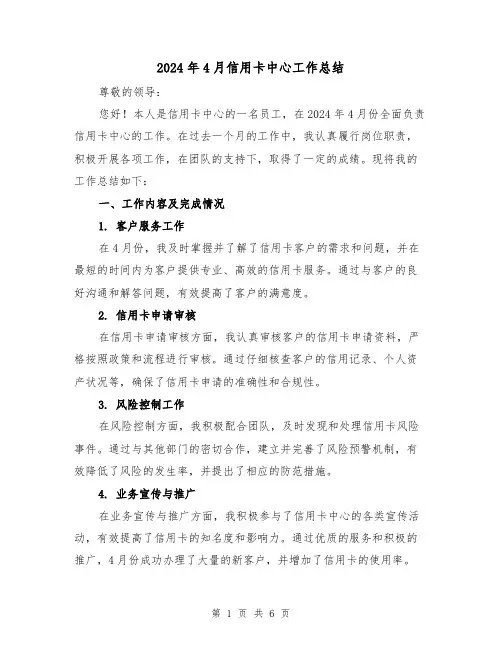 2024年4月信用卡中心工作总结

尊敬的领导：

您好！本人是信用卡中心的一名员工，在2024年4月份全面负责信用卡中心的工作。在过去一个月的工作中，我认真履行岗位职责，积极开展各项工作，在团队的支持下，取得了一定的成绩。现将我的工作总结如下：

一、工作内容及完成情况

1. 客户服务工作

在4月份，我及时掌握并了解了信用卡客户的需求和问题，并在最短的时间内为客户提供专业、高效的信用卡服务。通过与客户的良好沟通和解答问题，有效提高了客户的满意度。

2. 信用卡申请审核

在信用卡申请审核方面，我认真审核客户的信用卡申请资料，严格按照政策和流程进行审核。通过仔细核查客户的信用记录、个人资产状况等，确保了信用卡申请的准确性和合规性。

3. 风险控制工作

在风险控制方面，我积极配合团队，及时发现和处理信用卡风险事件。通过与其他部门的密切合作，建立并完善了风险预警机制，有效降低了风险的发生率，并提出了相应的防范措施。

4. 业务宣传与推广

在业务宣传与推广方面，我积极参与了信用卡中心的各类宣传活动，有效提高了信用卡的知名度和影响力。通过优质的服务和积极的推广，4月份成功办理了大量的新客户，并增加了信用卡的使用率。

第 1 页 共 6 页